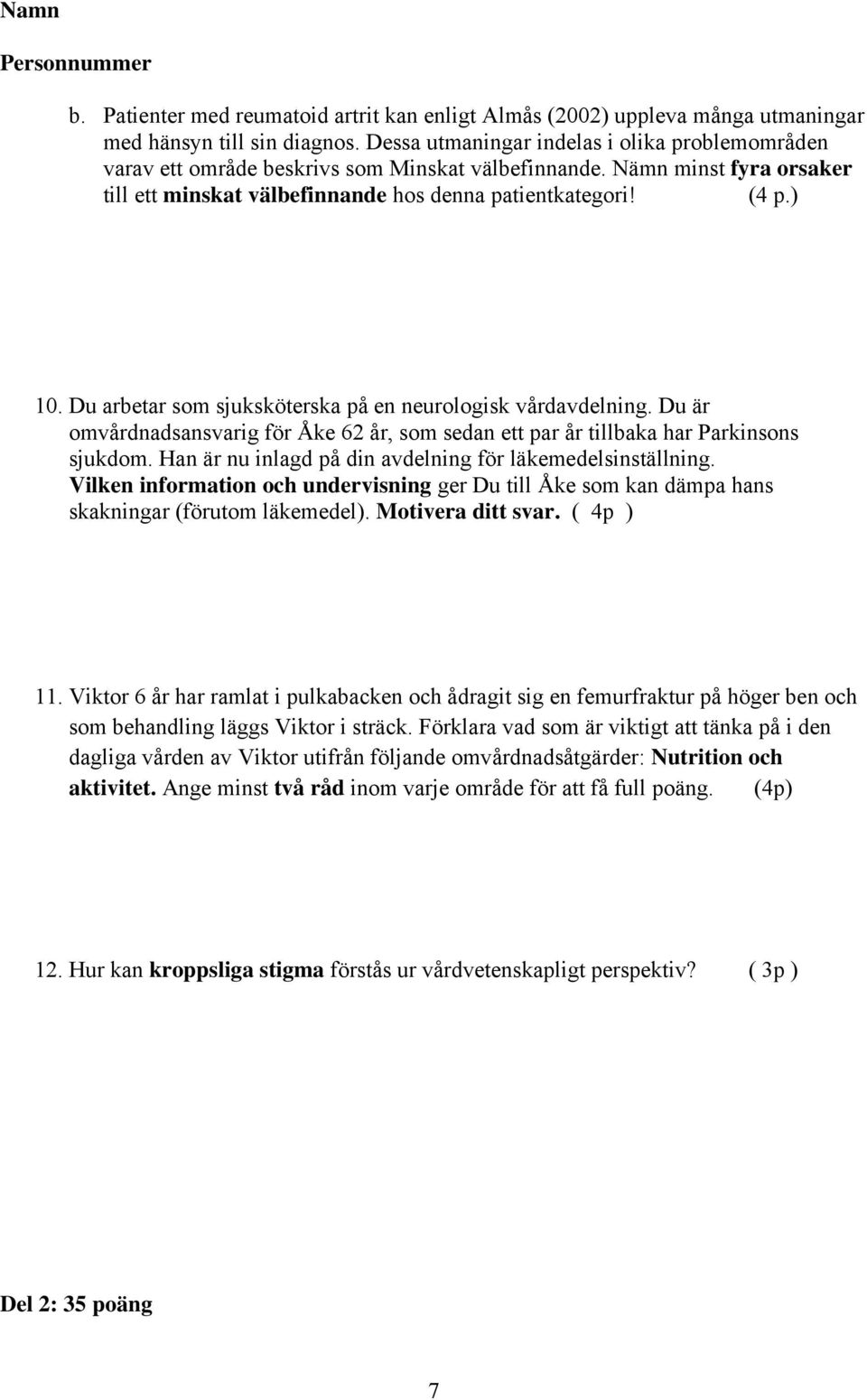 Namn

Personnummer

b. Patienter med reumatoid artrit kan enligt Almås (2002) uppleva många utmaningar med hänsyn till sin diagnos. Dessa utmaningar indelas i olika problemområden varav ett område beskrivs som Minskat välbefinnande. Nämn minst fyra orsaker till ett minskat välbefinnande hos denna patientkategori! (4 p.)

10. Du arbetar som sjuksköterska på en neurologisk vårdavdelning. Du är omvårdnadsansvarig för Åke 62 år, som sedan ett par år tillbaka har Parkinsons sjukdom. Han är nu inlagd på din avdelning för läkemedelsinställning. Vilken information och undervisning ger Du till Åke som kan dämpa hans skakningar (förutom läkemedel). Motivera ditt svar. ( 4p )

11. Viktor 6 år har ramlat i pulkabacken och ådragit sig en femurfraktur på höger ben och som behandling läggs Viktor i sträck. Förklara vad som är viktigt att tänka på i den dagliga vården av Viktor utifrån följande omvårdnadsåtgärder: Nutrition och aktivitet. Ange minst två råd inom varje område för att få full poäng. (4p)

12. Hur kan kroppsliga stigma förstås ur vårdvetenskapligt perspektiv? ( 3p )

Del 2: 35 poäng

7